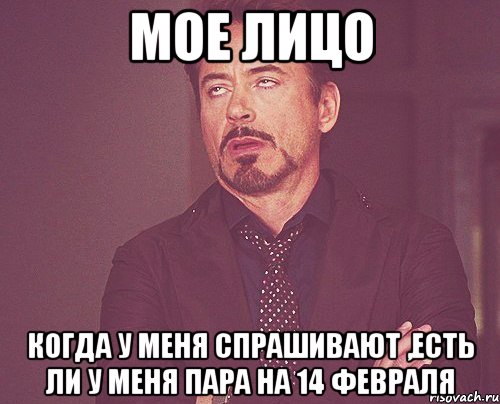 МОЕ ЛИЦО

КОГДА У МЕНЯ СПРАШИВАЮТ ,ЕСТЬ ЛИ У МЕНЯ ПАРА НА 14 ФЕВРАЛЯ

risovach.ru